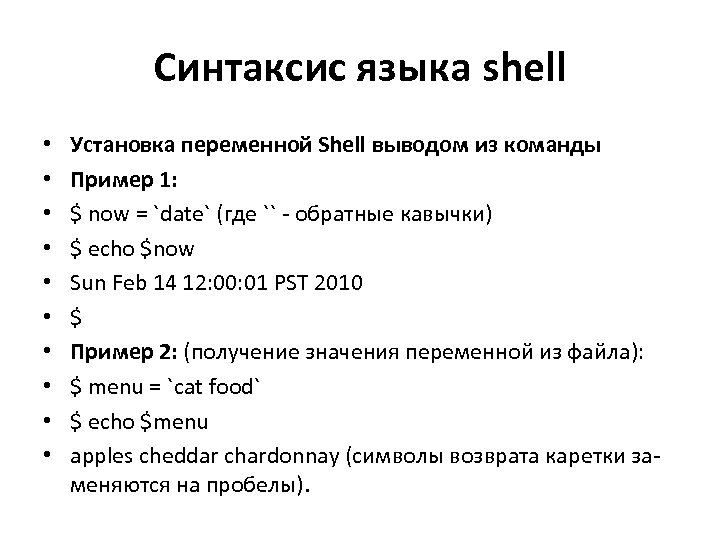 Синтаксис языка shell

• Установка переменной Shell выводом из команды
• Пример 1:
• \$ now = `date` (где `` - обратные кавычки)
• \$ echo \$now
• Sun Feb 14 12:00:01 PST 2010
• \$
• Пример 2: (получение значения переменной из файла):
• \$ menu = `cat food`
• \$ echo \$menu
• apples cheddar chardonnay (символы возврата каретки заменяются на пробелы).